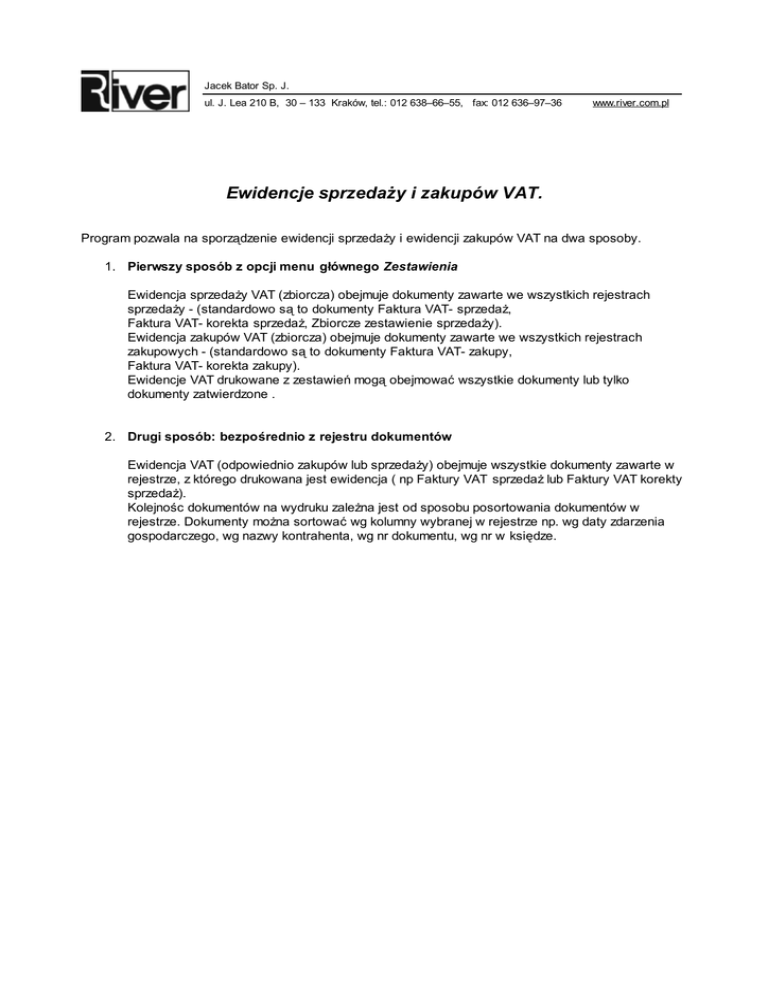 River

Jacek Bator Sp. J.

ul. J. Lea 210 B, 30 – 133 Kraków, tel.: 012 638–66–55, fax: 012 636–97–36 www.river.com.pl

Ewidencje sprzedaży i zakupów VAT.

Program pozwala na sporządzenie ewidencji sprzedaży i ewidencji zakupów VAT na dwa sposoby.

1. Pierwszy sposób z opcji menu głównego Zestawienia

Ewidencja sprzedaży VAT (zbiorcza) obejmuje dokumenty zawarte we wszystkich rejestrach sprzedaży - (standardowo są to dokumenty Faktura VAT- sprzedaż, Faktura VAT- korekta sprzedaż, Zbiorcze zestawienie sprzedaży).
Ewidencja zakupów VAT (zbiorcza) obejmuje dokumenty zawarte we wszystkich rejestrach zakupowych - (standardowo są to dokumenty Faktura VAT- zakupy, Faktura VAT- korekta zakupy).
Ewidencje VAT drukowane z zestawień mogą obejmować wszystkie dokumenty lub tylko dokumenty zatwierdzone .

2. Drugi sposób: bezpośrednio z rejestru dokumentów

Ewidencja VAT (odpowiednio zakupów lub sprzedaży) obejmuje wszystkie dokumenty zawarte w rejestrze, z którego drukowana jest ewidencja ( np Faktury VAT sprzedaż lub Faktury VAT korekty sprzedaż).
Kolejnośc dokumentów na wydruku zależna jest od sposobu posortowania dokumentów w rejestrze. Dokumenty można sortować wg kolumny wybranej w rejestrze np. wg daty zdarzenia gospodarczego, wg nazwy kontrahenta, wg nr dokumentu, wg nr w księdze.